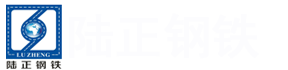 LU ZHENG
陆正钢铁
陆正钢铁